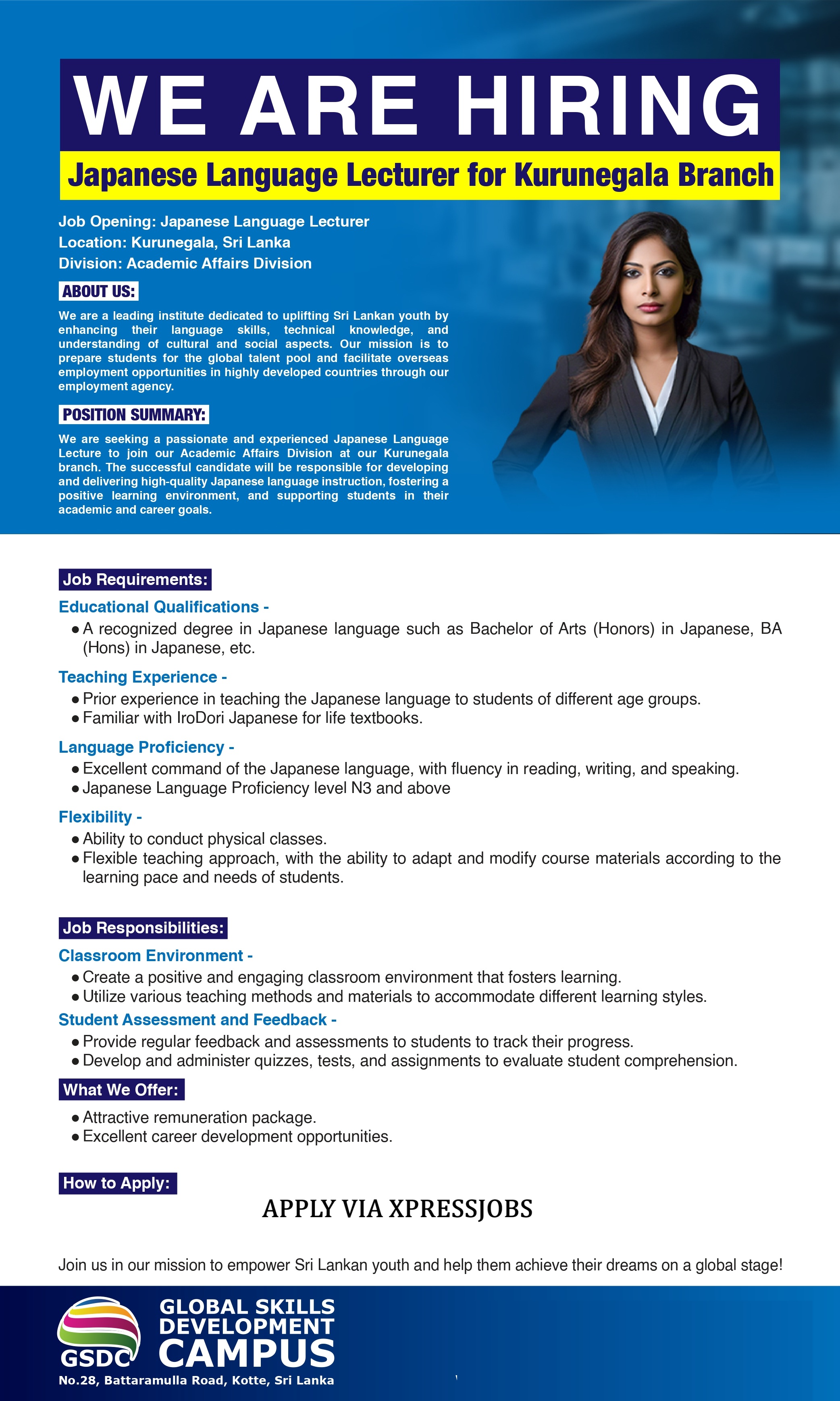 WE ARE HIRING

Japanese Language Lecturer for Kurunegala Branch

Job Opening: Japanese Language Lecturer
Location: Kurunegala, Sri Lanka
Division: Academic Affairs Division

ABOUT US:

We are a leading institute dedicated to uplifting Sri Lankan youth by enhancing their language skills, technical knowledge, and understanding of cultural and social aspects. Our mission is to prepare students for the global talent pool and facilitate overseas employment opportunities in highly developed countries through our employment agency.

POSITION SUMMARY:

We are seeking a passionate and experienced Japanese Language Lecture to join our Academic Affairs Division at our Kurunegala branch. The successful candidate will be responsible for developing and delivering high-quality Japanese language instruction, fostering a positive learning environment, and supporting students in their academic and career goals.

Job Requirements:

Educational Qualifications -
• A recognized degree in Japanese language such as Bachelor of Arts (Honors) in Japanese, BA (Hons) in Japanese, etc.

Teaching Experience -
• Prior experience in teaching the Japanese language to students of different age groups.
• Familiar with IroDori Japanese for life textbooks.

Language Proficiency -
• Excellent command of the Japanese language, with fluency in reading, writing, and speaking.
• Japanese Language Proficiency level N3 and above

Flexibility -
• Ability to conduct physical classes.
• Flexible teaching approach, with the ability to adapt and modify course materials according to the learning pace and needs of students.

Job Responsibilities:

Classroom Environment -
• Create a positive and engaging classroom environment that fosters learning.
• Utilize various teaching methods and materials to accommodate different learning styles.

Student Assessment and Feedback -
• Provide regular feedback and assessments to students to track their progress.
• Develop and administer quizzes, tests, and assignments to evaluate student comprehension.

What We Offer:
• Attractive remuneration package.
• Excellent career development opportunities.

How to Apply:

APPLY VIA XPRESSJOBS

Join us in our mission to empower Sri Lankan youth and help them achieve their dreams on a global stage!

GSDC
GLOBAL SKILLS
DEVELOPMENT
CAMPUS
No.28, Battaramulla Road, Kotte, Sri Lanka